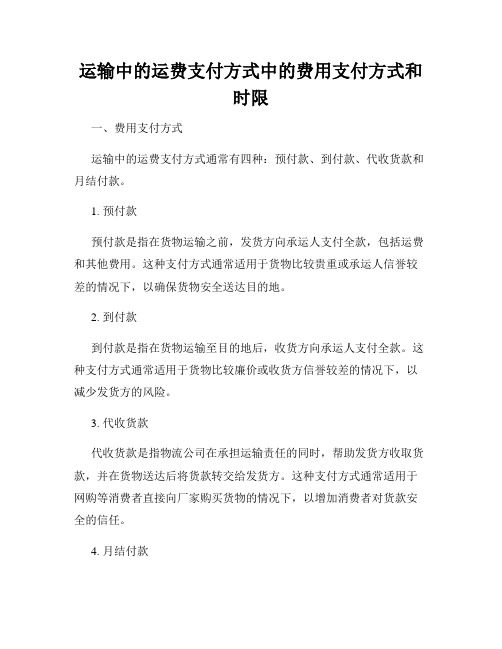 运输中的运费支付方式中的费用支付方式和时限

一、费用支付方式

运输中的运费支付方式通常有四种：预付款、到付款、代收货款和月结付款。

1. 预付款

预付款是指在货物运输之前，发货方向承运人支付全款，包括运费和其他费用。这种支付方式通常适用于货物比较贵重或承运人信誉较差的情况下，以确保货物安全送达目的地。

2. 到付款

到付款是指在货物运输至目的地后，收货方向承运人支付全款。这种支付方式通常适用于货物比较廉价或收货方信誉较差的情况下，以减少发货方的风险。

3. 代收货款

代收货款是指物流公司在承担运输责任的同时，帮助发货方收取货款，并在货物送达后将货款转交给发货方。这种支付方式通常适用于网购等消费者直接向厂家购买货物的情况下，以增加消费者对货款安全的信任。

4. 月结付款